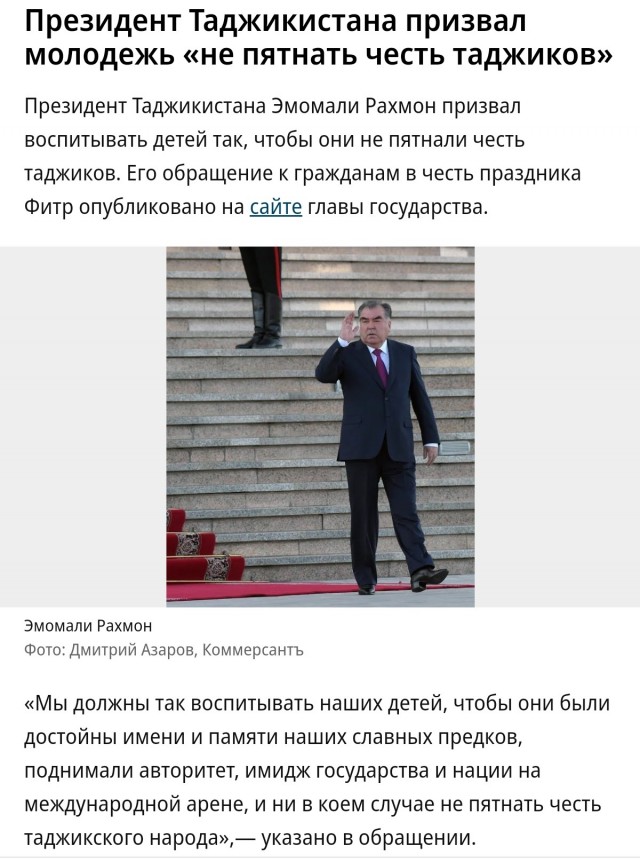 Президент Таджикистана призвал молодежь «не пятнать честь таджиков»

Президент Таджикистана Эмомали Рахмон призвал воспитывать детей так, чтобы они не пятнали честь таджиков. Его обращение к гражданам в честь праздника Фитр опубликовано на сайте главы государства.

Эмомали Рахмон
Фото: Дмитрий Азаров, Коммерсантъ

«Мы должны так воспитывать наших детей, чтобы они были достойны имени и памяти наших славных предков, поднимали авторитет, имидж государства и нации на международной арене, и ни в коем случае не пятнать честь таджикского народа»,— указано в обращении.